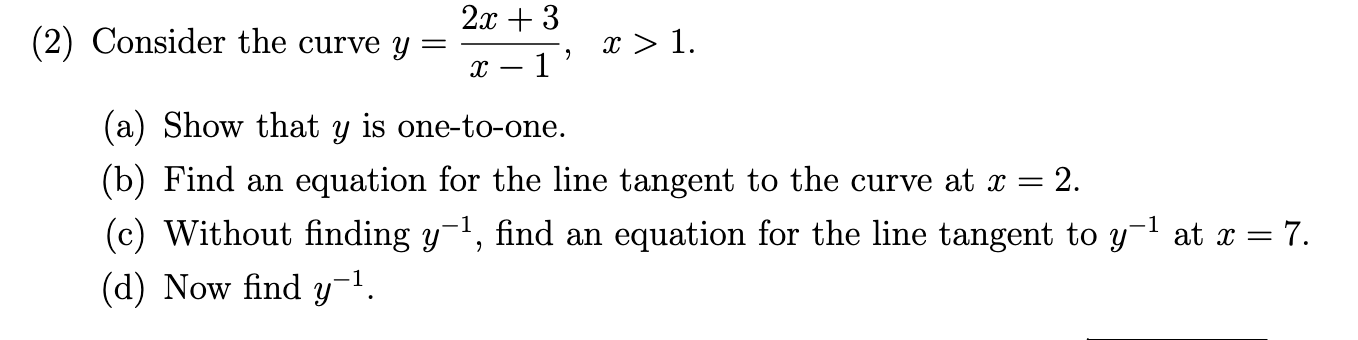 (2) Consider the curve $y = \frac{2x+3}{x-1}$, $x > 1$.

(a) Show that $y$ is one-to-one.
(b) Find an equation for the line tangent to the curve at $x = 2$.
(c) Without finding $y^{-1}$, find an equation for the line tangent to $y^{-1}$ at $x = 7$.
(d) Now find $y^{-1}$.